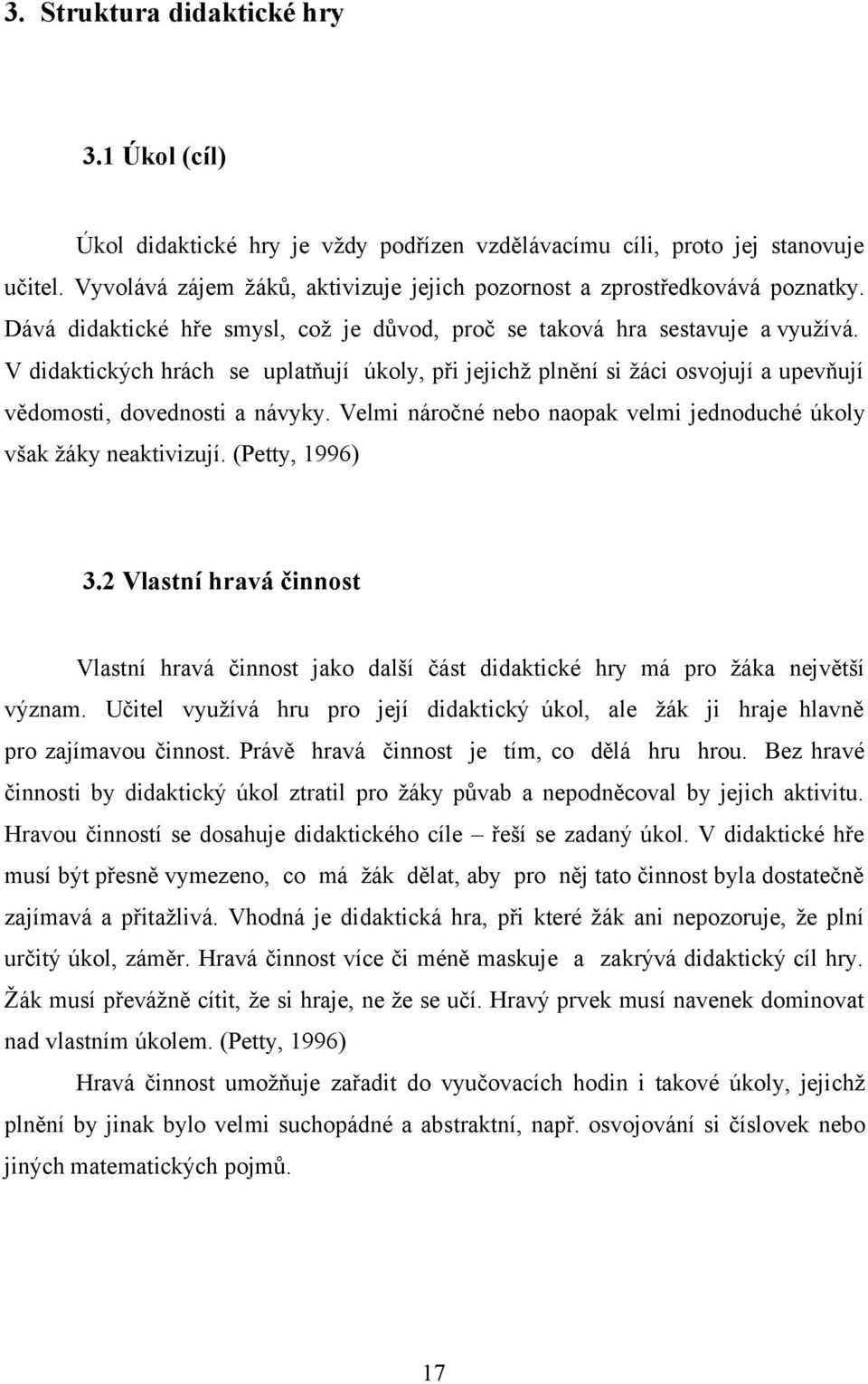 3. Struktura didaktické hry

3.1 Úkol (cíl)

Úkol didaktické hry je vždy podřízen vzdělávacímu cíli, proto jej stanovuje učitel. Vyvolává zájem žáků, aktivizuje jejich pozornost a zprostředkovává poznatky. Dává didaktické hře smysl, což je důvod, proč se taková hra sestavuje a využívá. V didaktických hrách se uplatňují úkoly, při jejichž plnění si žáci osvojují a upevňují vědomosti, dovednosti a návyky. Velmi náročné nebo naopak velmi jednoduché úkoly však žáky neaktivizují. (Petty, 1996)

3.2 Vlastní hravá činnost

Vlastní hravá činnost jako další část didaktické hry má pro žáka největší význam. Učitel využívá hru pro její didaktický úkol, ale žák ji hraje hlavně pro zajímavou činnost. Právě hravá činnost je tím, co dělá hru hrou. Bez hravé činnosti by didaktický úkol ztratil pro žáky půvab a nepodněcoval by jejich aktivitu. Hravou činností se dosahuje didaktického cíle – řeší se zadaný úkol. V didaktické hře musí být přesně vymezeno, co má žák dělat, aby pro něj tato činnost byla dostatečně zajímavá a přitažlivá. Vhodná je didaktická hra, při které žák ani nepozoruje, že plní určitý úkol, záměr. Hravá činnost více či méně maskuje a zakrývá didaktický cíl hry. Žák musí převážně cítit, že si hraje, ne že se učí. Hravý prvek musí navenek dominovat nad vlastním úkolem. (Petty, 1996)

Hravá činnost umožňuje zařadit do vyučovacích hodin i takové úkoly, jejichž plnění by jinak bylo velmi suchopádné a abstraktní, např. osvojování si číslovek nebo jiných matematických pojmů.

17